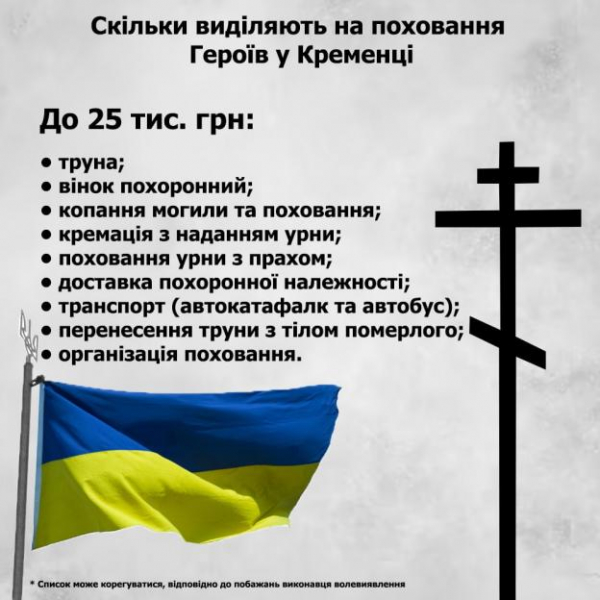 Скільки виділяють на поховання Героїв у Кременці

До 25 тис. грн:

• труна;
• вінок похоронний;
• копання могили та поховання;
• кремація з наданням урни;
• поховання урни з прахом;
• доставка похоронної належності;
• транспорт (автокатафалк та автобус);
• перенесення труни з тілом померлого;
• організація поховання.

* Список може корегуватися, відповідно до побажань виконавця волевиявлення